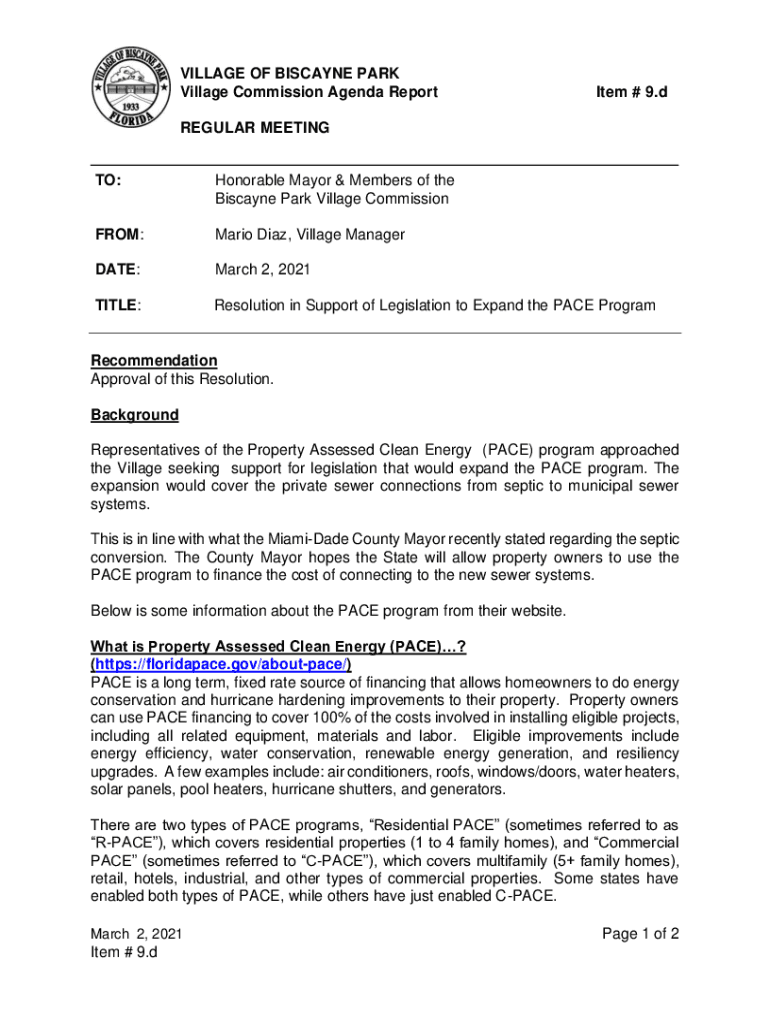 VILLAGE OF BISCAYNE PARK
1933
FLORIDA

VILLAGE OF BISCAYNE PARK
Village Commission Agenda Report
Item # 9.d

REGULAR MEETING

TO: Honorable Mayor & Members of the Biscayne Park Village Commission

FROM: Mario Diaz, Village Manager

DATE: March 2, 2021

TITLE: Resolution in Support of Legislation to Expand the PACE Program

Recommendation
Approval of this Resolution.

Background

Representatives of the Property Assessed Clean Energy (PACE) program approached the Village seeking support for legislation that would expand the PACE program. The expansion would cover the private sewer connections from septic to municipal sewer systems.

This is in line with what the Miami-Dade County Mayor recently stated regarding the septic conversion. The County Mayor hopes the State will allow property owners to use the PACE program to finance the cost of connecting to the new sewer systems.

Below is some information about the PACE program from their website.

What is Property Assessed Clean Energy (PACE)…?
(https://floridapace.gov/about-pace/)
PACE is a long term, fixed rate source of financing that allows homeowners to do energy conservation and hurricane hardening improvements to their property. Property owners can use PACE financing to cover 100% of the costs involved in installing eligible projects, including all related equipment, materials and labor. Eligible improvements include energy efficiency, water conservation, renewable energy generation, and resiliency upgrades. A few examples include: air conditioners, roofs, windows/doors, water heaters, solar panels, pool heaters, hurricane shutters, and generators.

There are two types of PACE programs, “Residential PACE” (sometimes referred to as “R-PACE”), which covers residential properties (1 to 4 family homes), and “Commercial PACE” (sometimes referred to “C-PACE”), which covers multifamily (5+ family homes), retail, hotels, industrial, and other types of commercial properties. Some states have enabled both types of PACE, while others have just enabled C-PACE.

March 2, 2021
Item # 9.d
Page 1 of 2